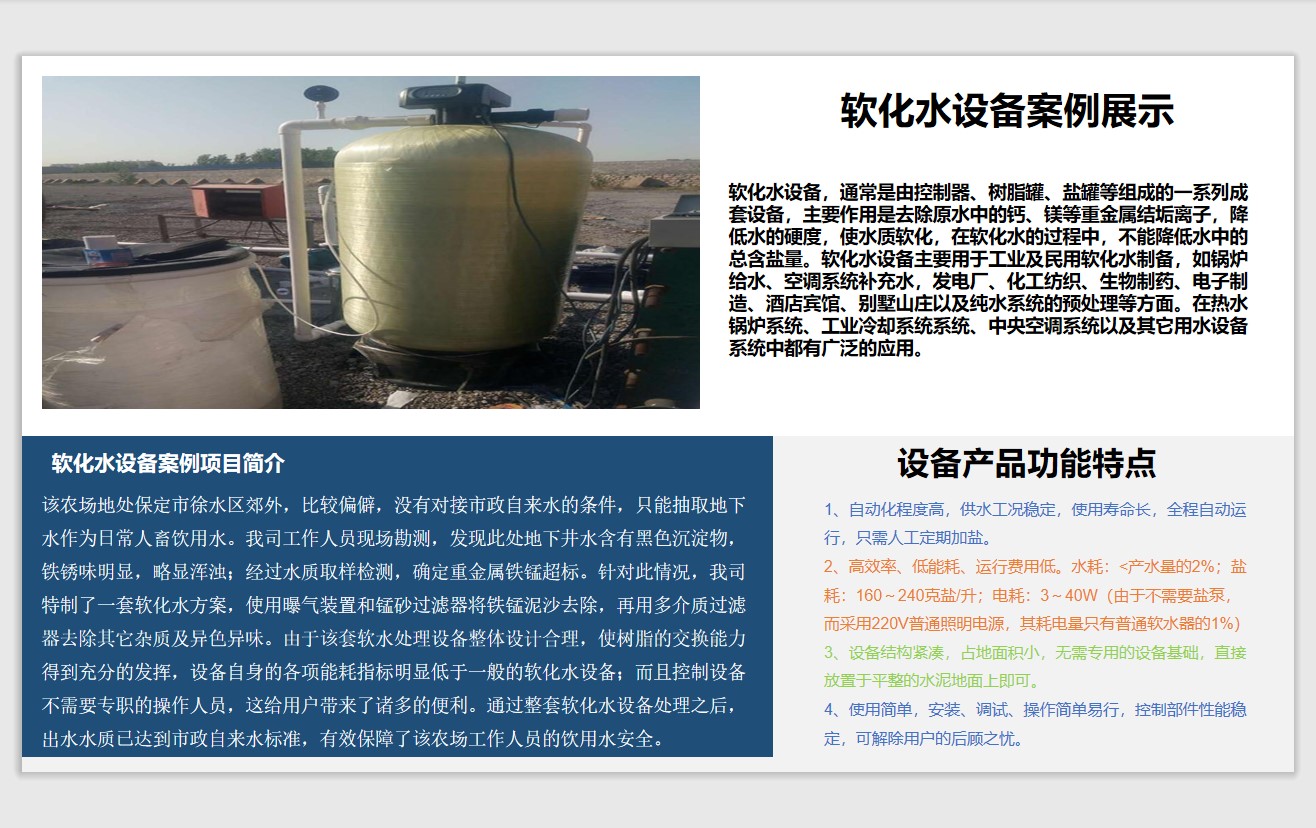 软化水设备案例展示

软化水设备，通常是由控制器、树脂罐、盐罐等组成的一系列成套设备，主要作用是去除原水中的钙、镁等重金属结垢离子，降低水的硬度，使水质软化，在软化水的过程中，不能降低水中的总含盐量。软化水设备主要用于工业及民用软化水制备，如锅炉给水、空调系统补充水，发电厂、化工纺织、生物制药、电子制造、酒店宾馆、别墅山庄以及纯水系统的预处理等方面。在热水锅炉系统、工业冷却系统系统、中央空调系统以及其它用水设备系统中都有广泛的应用。

软化水设备案例项目简介

该农场地处保定市徐水区郊外，比较偏僻，没有对接市政自来水的条件，只能抽取地下水作为日常人畜饮用水。我司工作人员现场勘测，发现此处地下井水含有黑色沉淀物，铁锈味明显，略显浑浊；经过水质取样检测，确定重金属铁锰超标。针对此情况，我司特制了一套软化水方案，使用曝气装置和锰砂过滤器将铁锰泥沙去除，再用多介质过滤器去除其它杂质及异色异味。由于该套软水处理设备整体设计合理，使树脂的交换能力得到充分的发挥，设备自身的各项能耗指标明显低于一般的软化水设备；而且控制设备不需要专职的操作人员，这给用户带来了诸多的便利。通过整套软化水设备处理之后，出水水质已达到市政自来水标准，有效保障了该农场工作人员的饮用水安全。

设备产品功能特点

1、自动化程度高，供水工况稳定，使用寿命长，全程自动运行，只需人工定期加盐。

2、高效率、低能耗、运行费用低。水耗：<产水量的2%；盐耗：160～240克盐/升；电耗：3～40W（由于不需要盐泵，而采用220V普通照明电源，其耗电量只有普通软水器的1%）

3、设备结构紧凑，占地面积小，无需专用的设备基础，直接放置于平整的水泥地面上即可。

4、使用简单，安装、调试、操作简单易行，控制部件性能稳定，可解除用户的后顾之忧。